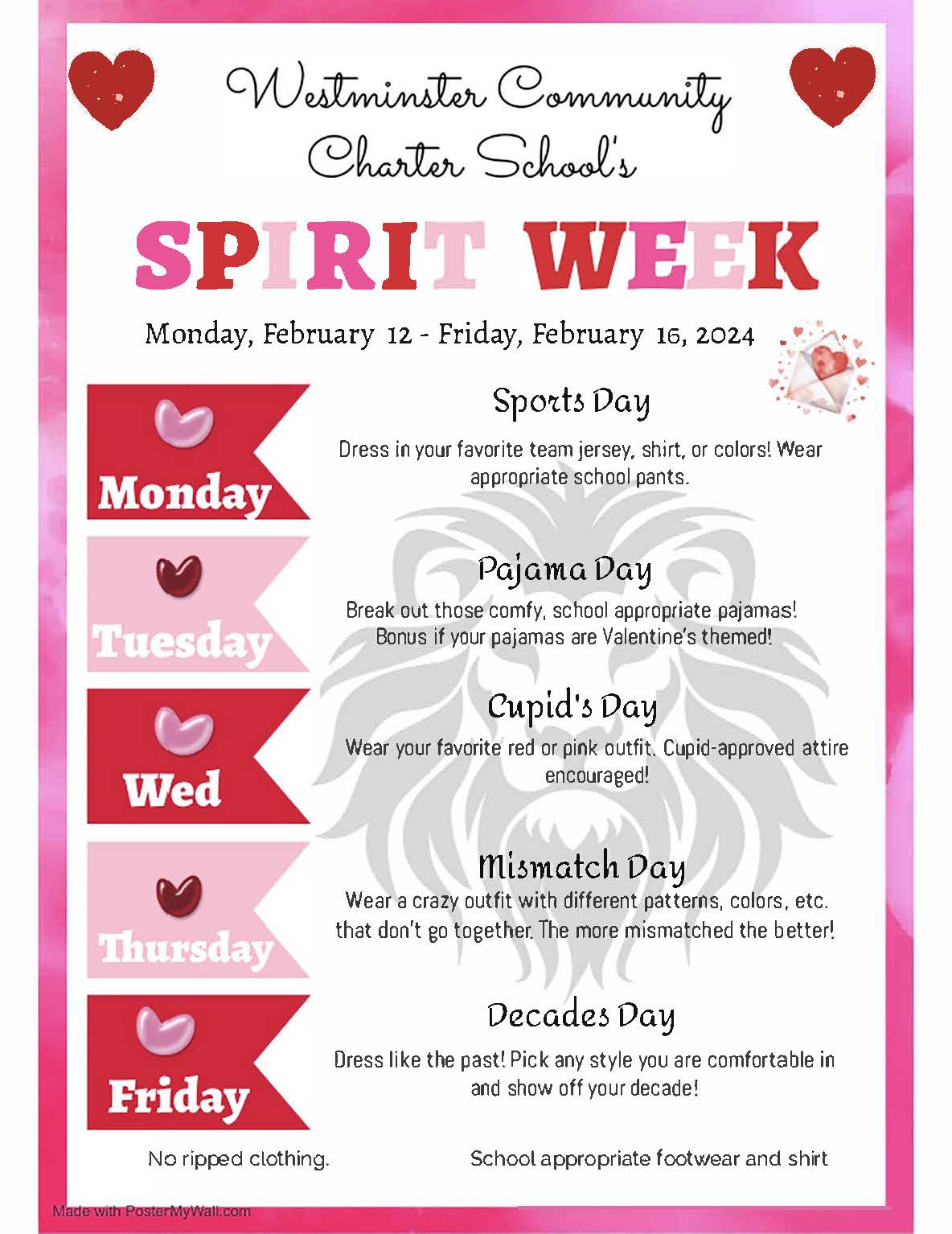 Westminster Community Charter School's

SPIRIT WEEK

Monday, February 12 - Friday, February 16, 2024

Monday

Sports Day

Dress in your favorite team jersey, shirt, or colors! Wear appropriate school pants.

Tuesday

Pajama Day

Break out those comfy, school appropriate pajamas! Bonus if your pajamas are Valentine's themed!

Wed

Cupid's Day

Wear your favorite red or pink outfit. Cupid-approved attire encouraged!

Thursday

Mismatch Day

Wear a crazy outfit with different patterns, colors, etc. that don't go together. The more mismatched the better!

Friday

Decades Day

Dress like the past! Pick any style you are comfortable in and show off your decade!

No ripped clothing.

School appropriate footwear and shirt

Made with PosterMyWall.com